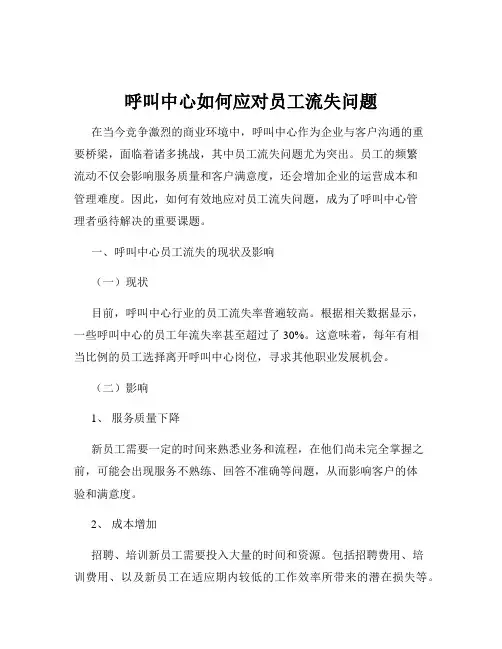 呼叫中心如何应对员工流失问题

在当今竞争激烈的商业环境中，呼叫中心作为企业与客户沟通的重要桥梁，面临着诸多挑战，其中员工流失问题尤为突出。员工的频繁流动不仅会影响服务质量和客户满意度，还会增加企业的运营成本和管理难度。因此，如何有效地应对员工流失问题，成为了呼叫中心管理者亟待解决的重要课题。

一、呼叫中心员工流失的现状及影响

（一）现状

目前，呼叫中心行业的员工流失率普遍较高。根据相关数据显示，一些呼叫中心的员工年流失率甚至超过了 30%。这意味着，每年有相当比例的员工选择离开呼叫中心岗位，寻求其他职业发展机会。

（二）影响

1、 服务质量下降

新员工需要一定的时间来熟悉业务和流程，在他们尚未完全掌握之前，可能会出现服务不熟练、回答不准确等问题，从而影响客户的体验和满意度。

2、 成本增加

招聘、培训新员工需要投入大量的时间和资源。包括招聘费用、培训费用、以及新员工在适应期内较低的工作效率所带来的潜在损失等。